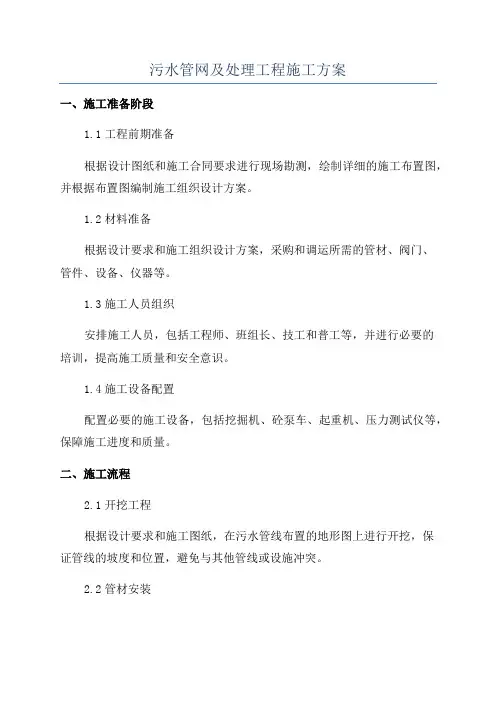 污水管网及处理工程施工方案

一、施工准备阶段

1.1 工程前期准备

根据设计图纸和施工合同要求进行现场勘测，绘制详细的施工布置图，并根据布置图编制施工组织设计方案。

1.2 材料准备

根据设计要求和施工组织设计方案，采购和调运所需的管材、阀门、管件、设备、仪器等。

1.3 施工人员组织

安排施工人员，包括工程师、班组长、技工和普工等，并进行必要的培训，提高施工质量和安全意识。

1.4 施工设备配置

配置必要的施工设备，包括挖掘机、砼泵车、起重机、压力测试仪等，保障施工进度和质量。

二、施工流程

2.1 开挖工程

根据设计要求和施工图纸，在污水管线布置的地形图上进行开挖，保证管线的坡度和位置，避免与其他管线或设施冲突。

2.2 管材安装